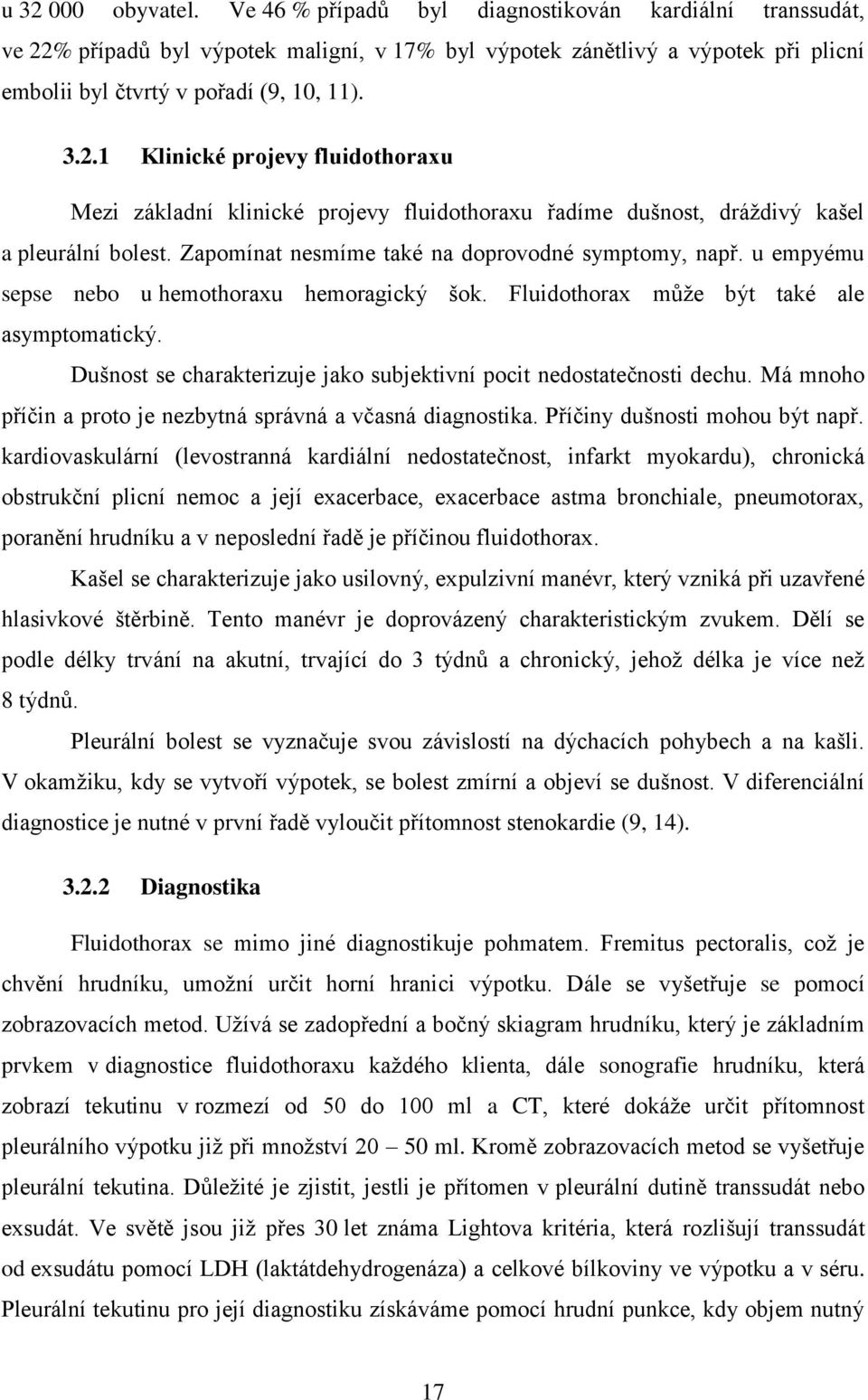 u 32 000 obyvatel. Ve 46 % případů byl diagnostikován kardiální transsudát, ve 22% případů byl výpotek maligní, v 17% byl výpotek zánětlivý a výpotek při plicní embolii byl čtvrtý v pořadí (9, 10, 11).

3.2.1 Klinické projevy fluidothoraxu

Mezi základní klinické projevy fluidothoraxu řadíme dušnost, dráždivý kašel a pleurální bolest. Zapomínat nesmíme také na doprovodné symptomy, např. u empyému sepse nebo u hemothoraxu hemoragický šok. Fluidothorax může být také ale asymptomatický.

Dušnost se charakterizuje jako subjektivní pocit nedostatečnosti dechu. Má mnoho příčin a proto je nezbytná správná a včasná diagnostika. Příčiny dušnosti mohou být např. kardiovaskulární (levostranná kardiální nedostatečnost, infarkt myokardu), chronická obstrukční plicní nemoc a její exacerbace, exacerbace astma bronchiale, pneumotorax, poranění hrudníku a v neposlední řadě je příčinou fluidothorax.

Kašel se charakterizuje jako usilovný, expulzivní manévr, který vzniká při uzavřené hlasivkové štěrbině. Tento manévr je doprovázený charakteristickým zvukem. Dělí se podle délky trvání na akutní, trvající do 3 týdnů a chronický, jehož délka je více než 8 týdnů.

Pleurální bolest se vyznačuje svou závislostí na dýchacích pohybech a na kašli. V okamžiku, kdy se vytvoří výpotek, se bolest zmírní a objeví se dušnost. V diferenciální diagnostice je nutné v první řadě vyloučit přítomnost stenokardie (9, 14).

3.2.2 Diagnostika

Fluidothorax se mimo jiné diagnostikuje pohmatem. Fremitus pectoralis, což je chvění hrudníku, umožní určit horní hranici výpotku. Dále se vyšetřuje se pomocí zobrazovacích metod. Užívá se zadopřední a bočný skiagram hrudníku, který je základním prvkem v diagnostice fluidothoraxu každého klienta, dále sonografie hrudníku, která zobrazí tekutinu v rozmezí od 50 do 100 ml a CT, které dokáže určit přítomnost pleurálního výpotku již při množství 20 – 50 ml. Kromě zobrazovacích metod se vyšetřuje pleurální tekutina. Důležité je zjistit, jestli je přítomen v pleurální dutině transsudát nebo exsudát. Ve světě jsou již přes 30 let známa Lightova kritéria, která rozlišují transsudát od exsudátu pomocí LDH (laktátdehydrogenáza) a celkové bílkoviny ve výpotku a v séru. Pleurální tekutinu pro její diagnostiku získáváme pomocí hrudní punkce, kdy objem nutný

17